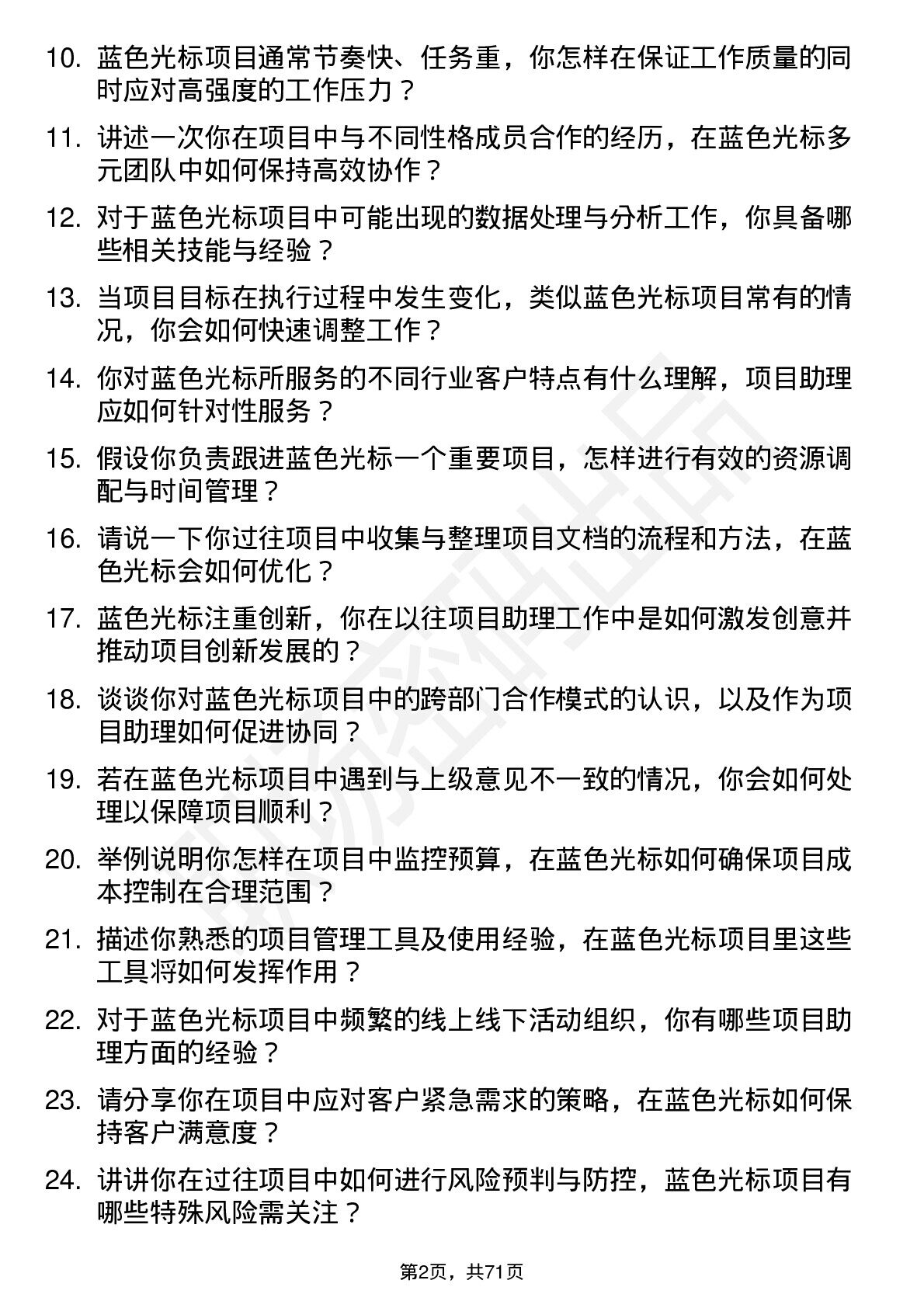 10. 蓝色光标项目通常节奏快、任务重，你怎样在保证工作质量的同时应对高强度的工作压力？

11. 讲述一次你在项目中与不同性格成员合作的经历，在蓝色光标多元团队中如何保持高效协作？

12. 对于蓝色光标项目中可能出现的数据处理与分析工作，你具备哪些相关技能与经验？

13. 当项目目标在执行过程中发生变化，类似蓝色光标项目常有的情况，你会如何快速调整工作？

14. 你对蓝色光标所服务的不同行业客户特点有什么理解，项目助理应如何针对性服务？

15. 假设你负责跟进蓝色光标一个重要项目，怎样进行有效的资源调配与时间管理？

16. 请说一下你过往项目中收集与整理项目文档的流程和方法，在蓝色光标会如何优化？

17. 蓝色光标注重创新，你在以往项目助理工作中是如何激发创意并推动项目创新发展的？

18. 谈谈你对蓝色光标项目中的跨部门合作模式的认识，以及作为项目助理如何促进协同？

19. 若在蓝色光标项目中遇到与上级意见不一致的情况，你会如何处理以保障项目顺利？

20. 举例说明你怎样在项目中监控预算，在蓝色光标如何确保项目成本控制在合理范围？

21. 描述你熟悉的项目管理工具及使用经验，在蓝色光标项目里这些工具将如何发挥作用？

22. 对于蓝色光标项目中频繁的线上线下活动组织，你有哪些项目助理方面的经验？

23. 请分享你在项目中应对客户紧急需求的策略，在蓝色光标如何保持客户满意度？

24. 讲讲你在过往项目中如何进行风险预判与防控，蓝色光标项目有哪些特殊风险需关注？

第2页，共71页